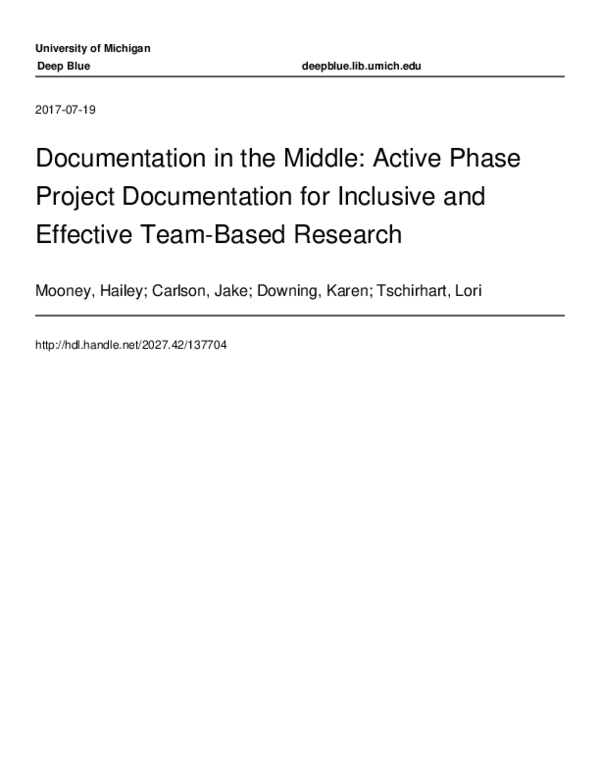 University of Michigan
Deep Blue deepblue.lib.umich.edu

2017-07-19

Documentation in the Middle: Active Phase Project Documentation for Inclusive and Effective Team-Based Research

Mooney, Hailey; Carlson, Jake; Downing, Karen; Tschirhart, Lori

http://hdl.handle.net/2027.42/137704